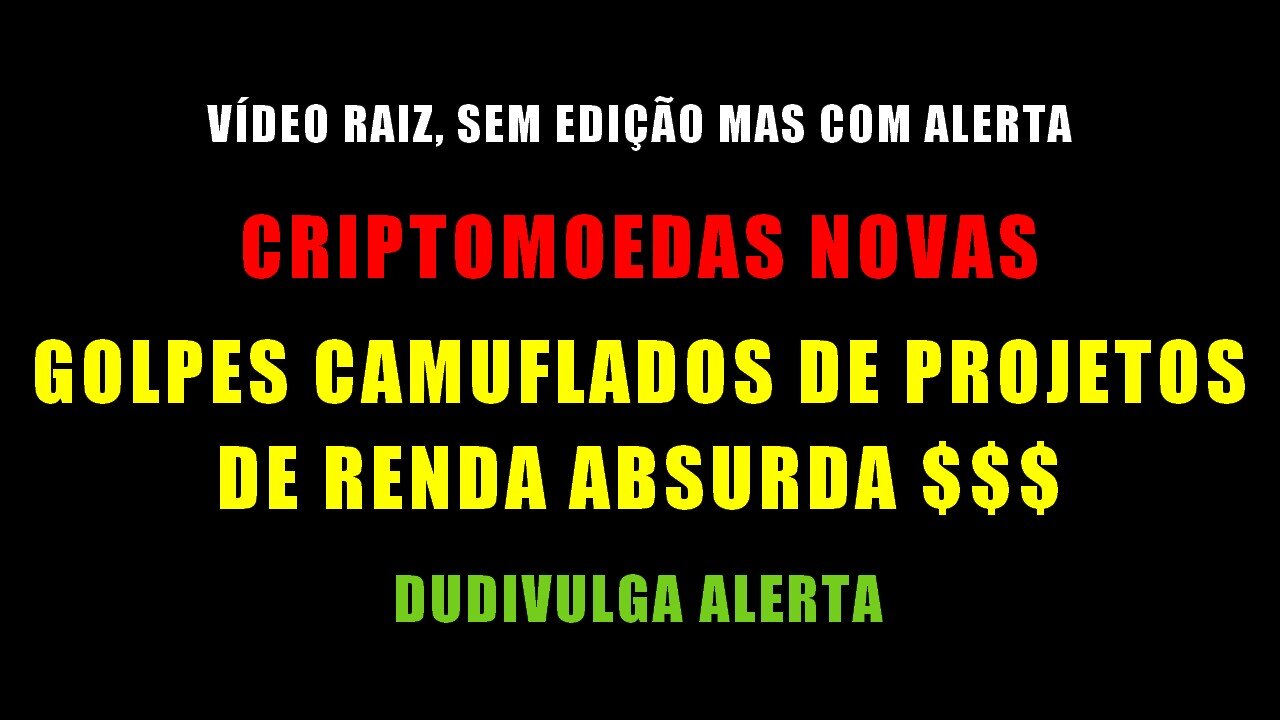 VÍDEO RAIZ, SEM EDIÇÃO MAS COM ALERTA

CRIPTOMOEDAS NOVAS

GOLPES CAMUFLADOS DE PROJETOS DE RENDA ABSURDA $$$

DUDIVULGA ALERTA